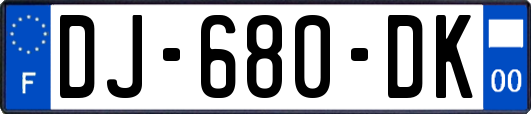 F
DJ-680-DK
00